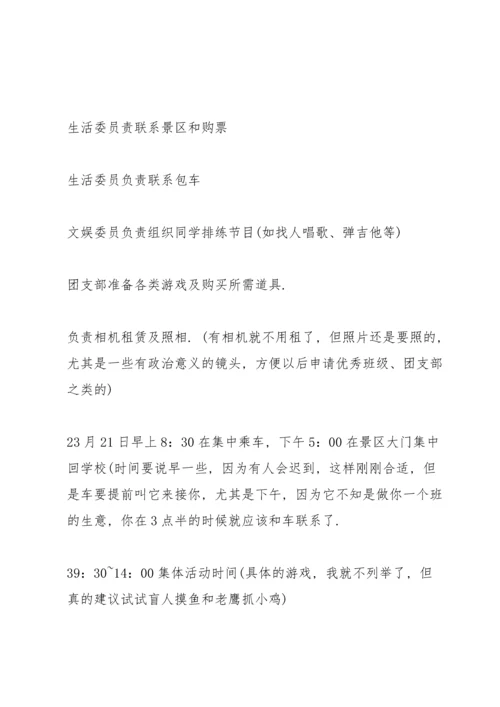 生活委员责联系景区和购票

生活委员负责联系包车

文娱委员负责组织同学排练节目(如找人唱歌、弹吉他等)

团支部准备各类游戏及购买所需道具.

负责相机租赁及照相.(有相机就不用租了，但照片还是要照的，尤其是一些有政治意义的镜头，方便以后申请优秀班级、团支部之类的)

23月21日早上8：30在集中乘车，下午5：00在景区大门集中回学校(时间要说早一些，因为有人会迟到，这样刚刚合适，但是车要提前叫它来接你，尤其是下午，因为它不知是做你一个班的生意，你在3点半的时候就应该和车联系了.

39：30~14：00集体活动时间(具体的游戏，我就不列举了，但真的建议试试盲人摸鱼和老鹰抓小鸡)